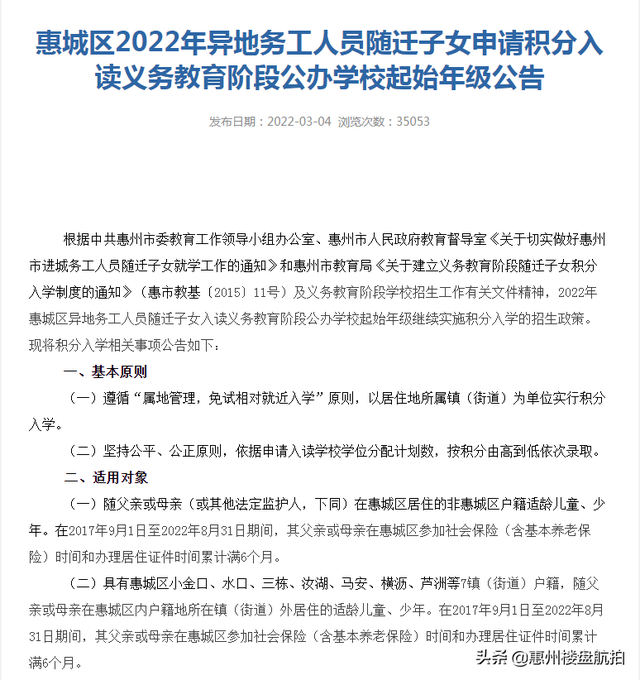 惠城区2022年异地务工人员随迁子女申请积分入读义务教育阶段公办学校起始年级公告

发布日期：2022-03-04 浏览次数：35053

根据中共惠州市委教育工作领导小组办公室、惠州市人民政府教育督导室《关于切实做好惠州市进城务工人员随迁子女就学工作的通知》和惠州市教育局《关于建立义务教育阶段随迁子女积分入学制度的通知》（惠市教基〔2015〕11号）及义务教育阶段学校招生工作有关文件精神，2022年惠城区异地务工人员随迁子女入读义务教育阶段公办学校起始年级继续实施积分入学的招生政策。现将积分入学相关事项公告如下：

一、基本原则

（一）遵循“属地管理，免试相对就近入学”原则，以居住地所属镇（街道）为单位实行积分入学。

（二）坚持公平、公正原则，依据申请入读学校学位分配计划数，按积分由高到低依次录取。

二、适用对象

（一）随父亲或母亲（或其他法定监护人，下同）在惠城区居住的非惠城区户籍适龄儿童、少年。在2017年9月1日至2022年8月31日期间，其父亲或母亲在惠城区参加社会保险（含基本养老保险）时间和办理居住证件时间累计满6个月。

（二）具有惠城区小金口、水口、三栋、汝湖、马安、横沥、芦洲等7镇（街道）户籍，随父亲或母亲在惠城区内户籍地所在镇（街道）外居住的适龄儿童、少年。在2017年9月1日至2022年8月31日期间，其父亲或母亲在惠城区参加社会保险（含基本养老保险）时间和办理居住证件时间累计满6个月。

头条 @惠州楼盘航拍